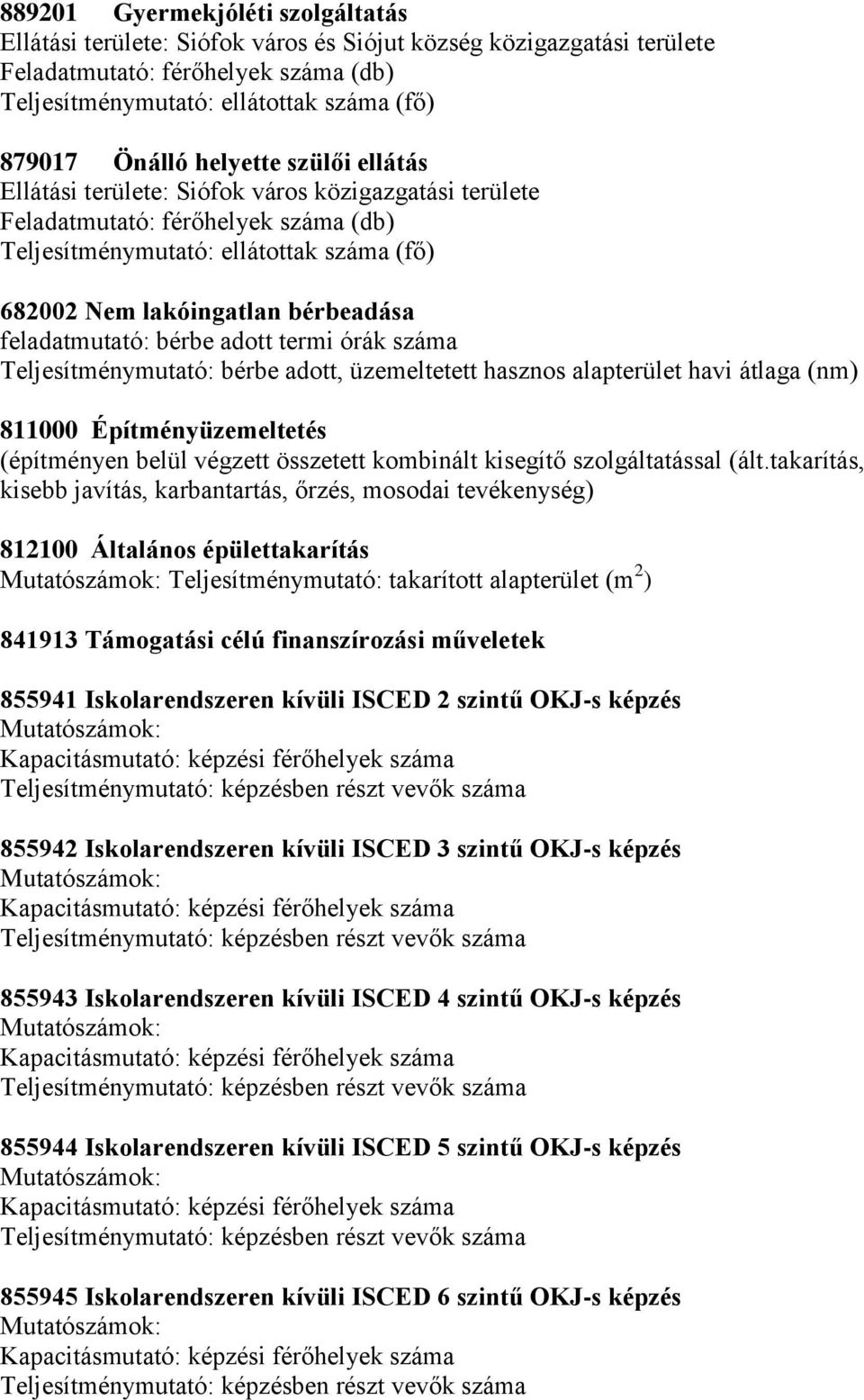 889201 Gyermekjóléti szolgáltatás
Ellátási területe: Siófok város és Siójut község közigazgatási területe
Feladatmutató: férőhelyek száma (db)
Teljesítménymutató: ellátottak száma (fő)

879017 Önálló helyette szülői ellátás
Ellátási területe: Siófok város közigazgatási területe
Feladatmutató: férőhelyek száma (db)
Teljesítménymutató: ellátottak száma (fő)

682002 Nem lakóingatlan bérbeadása
feladatmutató: bérbe adott termi órák száma
Teljesítménymutató: bérbe adott, üzemeltetett hasznos alapterület havi átlaga (nm)

811000 Építményüzemeltetés
(építményen belül végzett összetett kombinált kisegítő szolgáltatással (ált.takarítás, kisebb javítás, karbantartás, őrzés, mosodai tevékenység)

812100 Általános épülettakarítás
Mutatószámok: Teljesítménymutató: takarított alapterület ($m^2$)

841913 Támogatási célú finanszírozási műveletek

855941 Iskolarendszeren kívüli ISCED 2 szintű OKJ-s képzés
Mutatószámok:
Kapacitásmutató: képzési férőhelyek száma
Teljesítménymutató: képzésben részt vevők száma

855942 Iskolarendszeren kívüli ISCED 3 szintű OKJ-s képzés
Mutatószámok:
Kapacitásmutató: képzési férőhelyek száma
Teljesítménymutató: képzésben részt vevők száma

855943 Iskolarendszeren kívüli ISCED 4 szintű OKJ-s képzés
Mutatószámok:
Kapacitásmutató: képzési férőhelyek száma
Teljesítménymutató: képzésben részt vevők száma

855944 Iskolarendszeren kívüli ISCED 5 szintű OKJ-s képzés
Mutatószámok:
Kapacitásmutató: képzési férőhelyek száma
Teljesítménymutató: képzésben részt vevők száma

855945 Iskolarendszeren kívüli ISCED 6 szintű OKJ-s képzés
Mutatószámok:
Kapacitásmutató: képzési férőhelyek száma
Teljesítménymutató: képzésben részt vevők száma